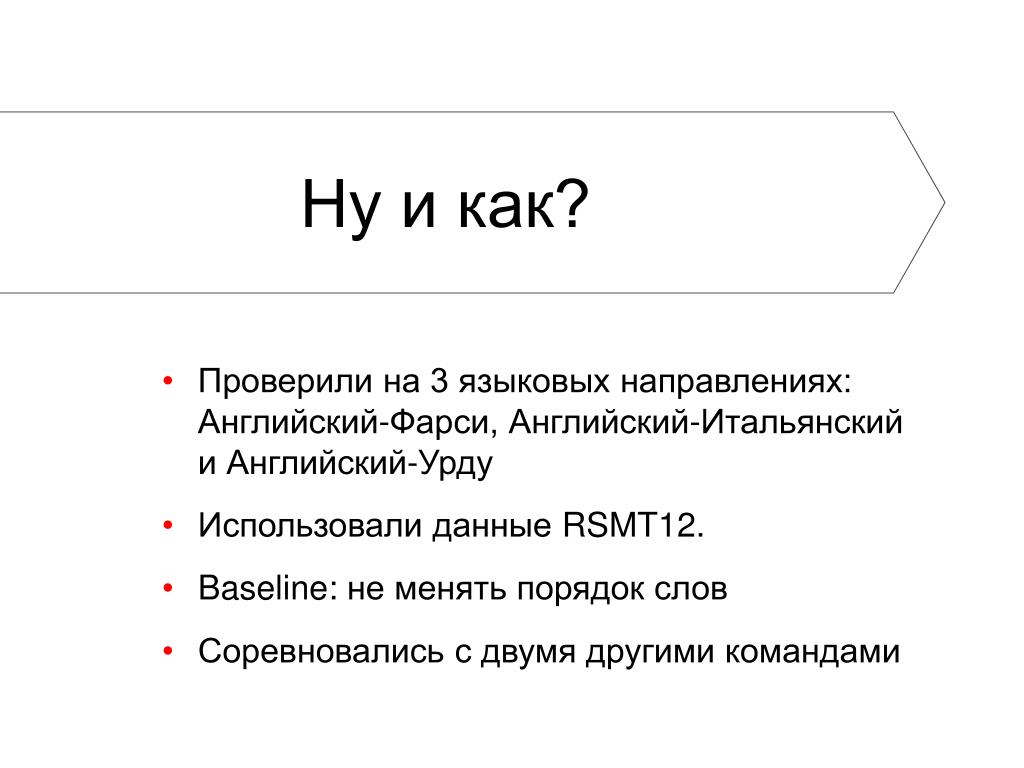 Ну и как?

• Проверили на 3 языковых направлениях: Английский-Фарси, Английский-Итальянский и Английский-Урду

• Использовали данные RSMT12.

• Baseline: не менять порядок слов

• Соревновались с двумя другими командами